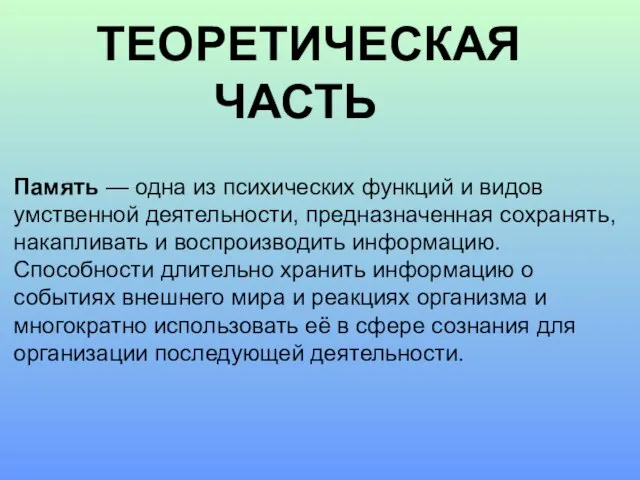 ТЕОРЕТИЧЕСКАЯ ЧАСТЬ

Память — одна из психических функций и видов умственной деятельности, предназначенная сохранять, накапливать и воспроизводить информацию. Способности длительно хранить информацию о событиях внешнего мира и реакциях организма и многократно использовать её в сфере сознания для организации последующей деятельности.